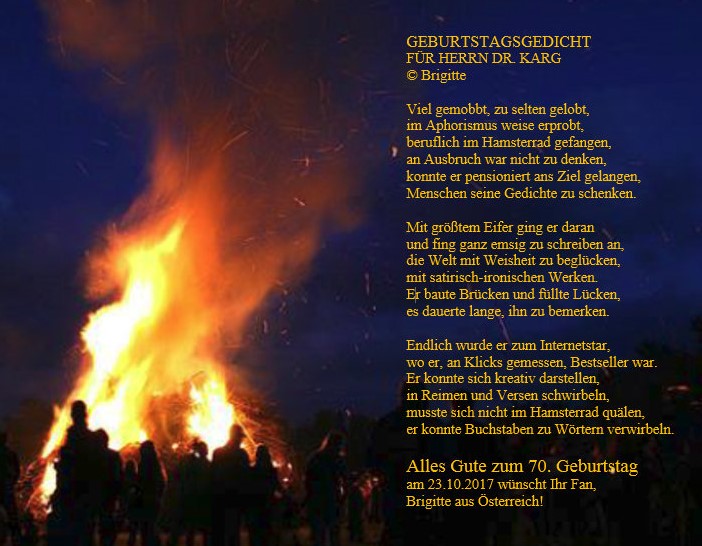 GEBURTSTAGSGEDICHT
FÜR HERRN DR. KARG
© Brigitte

Viel gemobbt, zu selten gelobt,
im Aphorismus weise erprobt,
beruflich im Hamsterrad gefangen,
an Ausbruch war nicht zu denken,
konnte er pensioniert ans Ziel gelangen,
Menschen seine Gedichte zu schenken.

Mit größtem Eifer ging er daran
und fing ganz emsig zu schreiben an,
die Welt mit Weisheit zu beglücken,
mit satirisch-ironischen Werken.
Er baute Brücken und füllte Lücken,
es dauerte lange, ihn zu bemerken.

Endlich wurde er zum Internetstar,
wo er, an Klicks gemessen, Bestseller war.
Er konnte sich kreativ darstellen,
in Reimen und Versen schwirbeln,
musste sich nicht im Hamsterrad quälen,
er konnte Buchstaben zu Wörtern verwirbeln.

Alles Gute zum 70. Geburtstag
am 23.10.2017 wünscht Ihr Fan,
Brigitte aus Österreich!